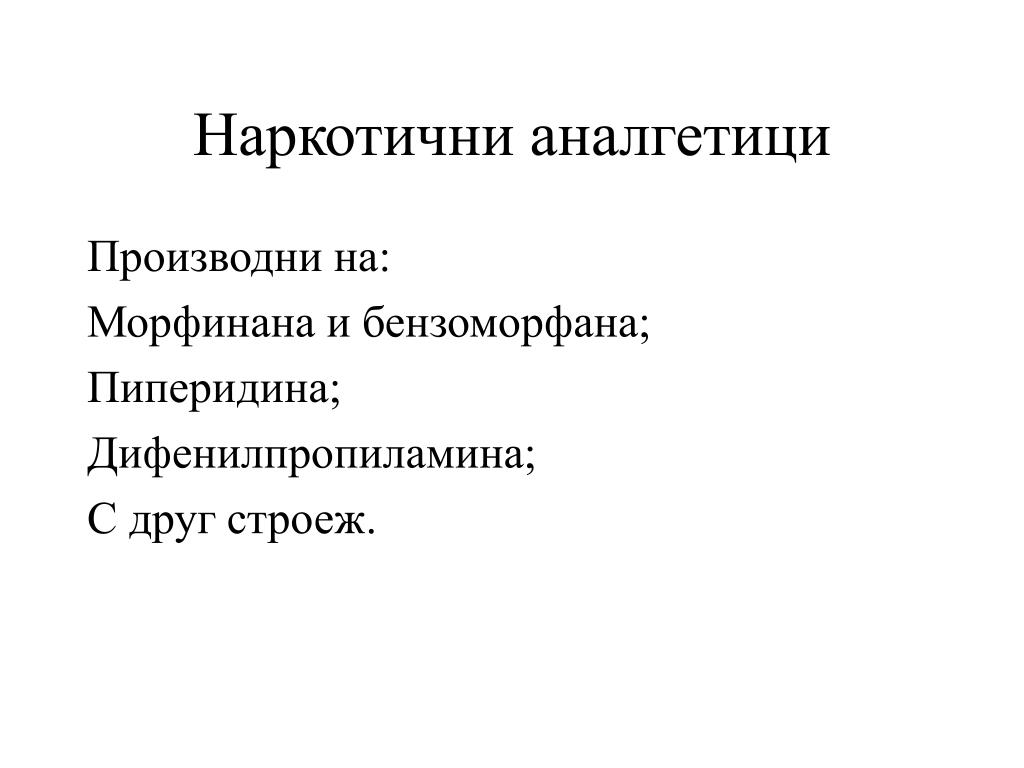 Наркотични аналгетици

Производни на:

Морфинана и бензоморфана;

Пиперидина;

Дифенилпропиламина;

С друг строеж.